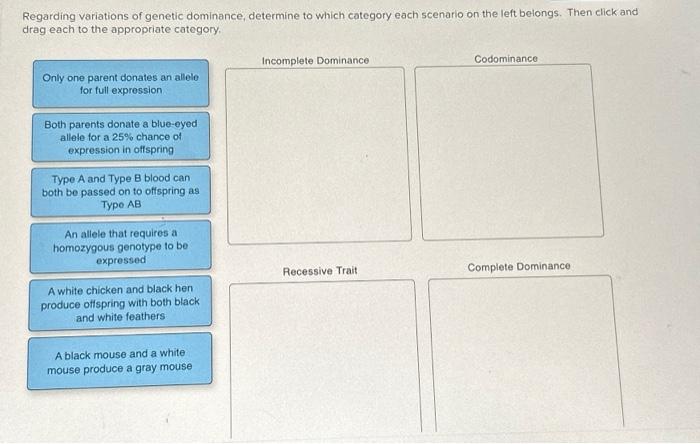 Regarding variations of genetic dominance, determine to which category each scenario on the left belongs. Then click and drag each to the appropriate category.

Only one parent donates an allele for full expression

Both parents donate a blue-eyed allele for a 25% chance of expression in offspring

Type A and Type B blood can both be passed on to offspring as Type AB

An allele that requires a homozygous genotype to be expressed

A white chicken and black hen produce offspring with both black and white feathers

A black mouse and a white mouse produce a gray mouse

Incomplete Dominance

Codominance

Recessive Trait

Complete Dominance